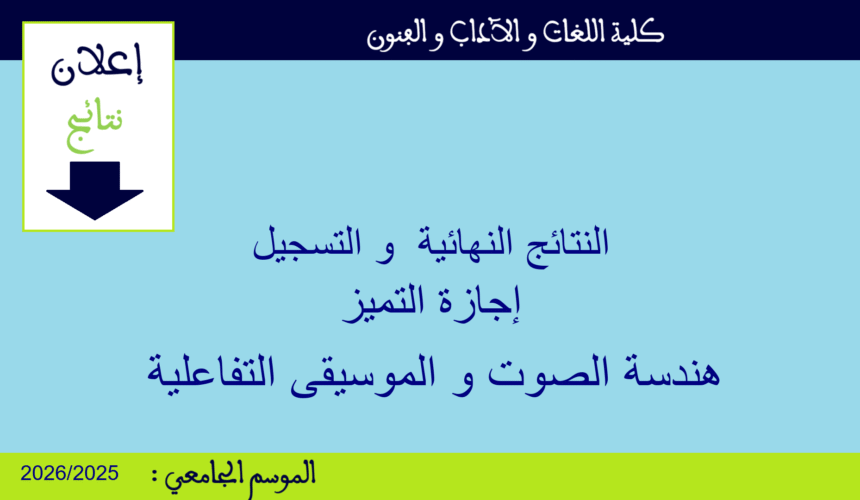 كلية اللغات و الآداب و الفنون

إعلان
نتائج

النتائج النهائية و التسجيل
إجازة التميز
هندسة الصوت و الموسيقى التفاعلية

الموسم الجامعي : 2026/2025